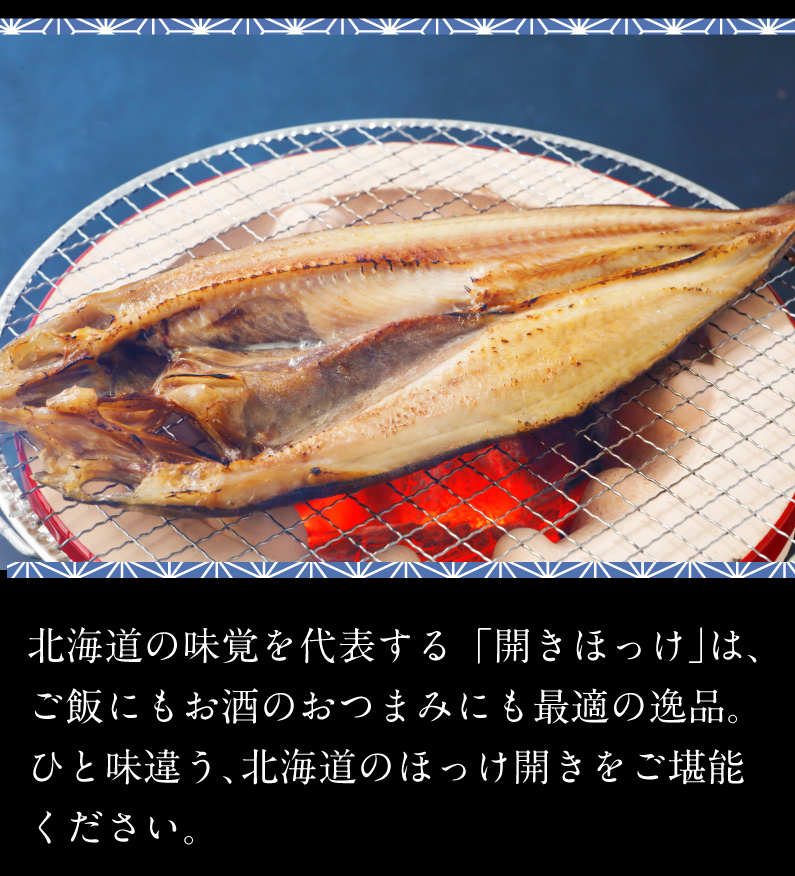 北海道の味覚を代表する「開きほっけ」は、ご飯にもお酒のおつまみにも最適の逸品。ひと味違う、北海道のほっけ開きをご堪能ください。